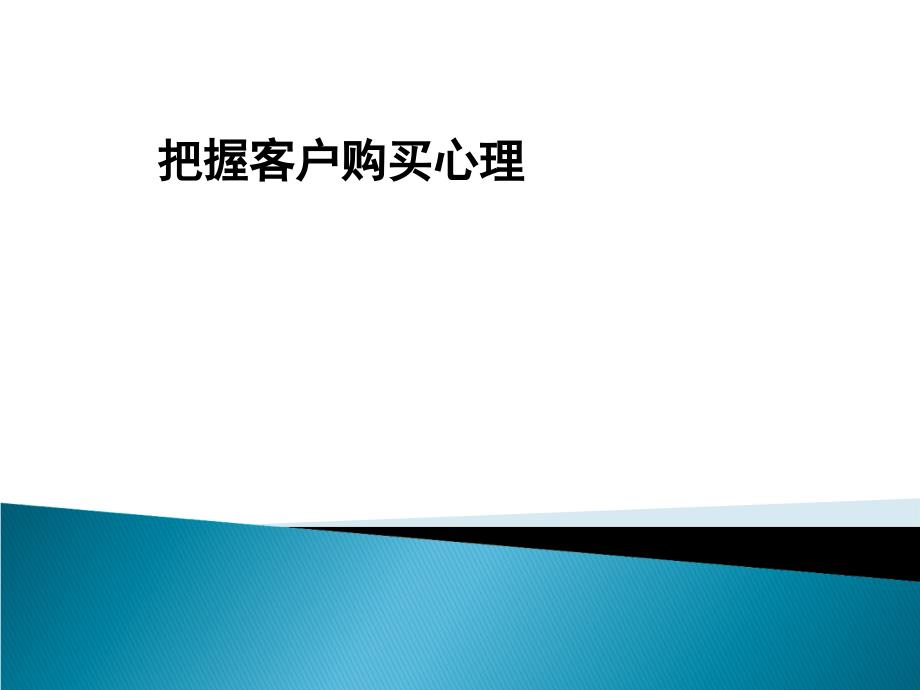 把握客户购买心理